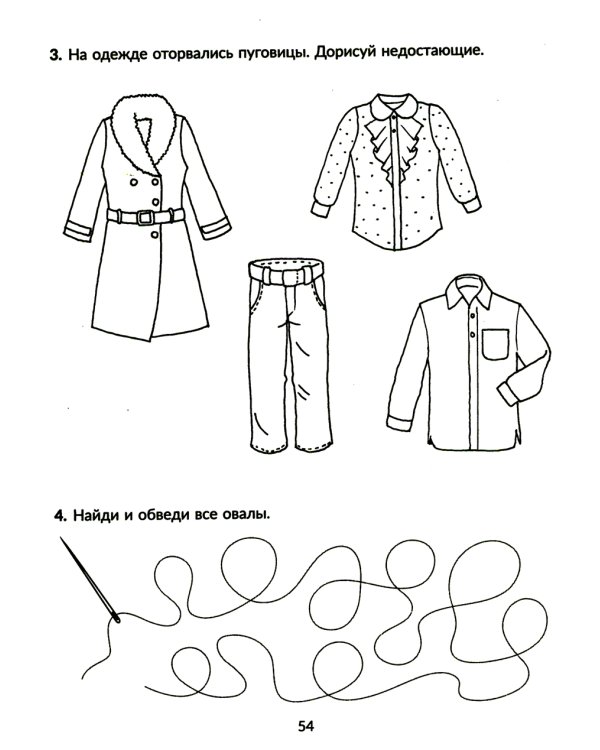 3. На одежде оторвались пуговицы. Дорисуй недостающие.

4. Найди и обведи все овалы.

54